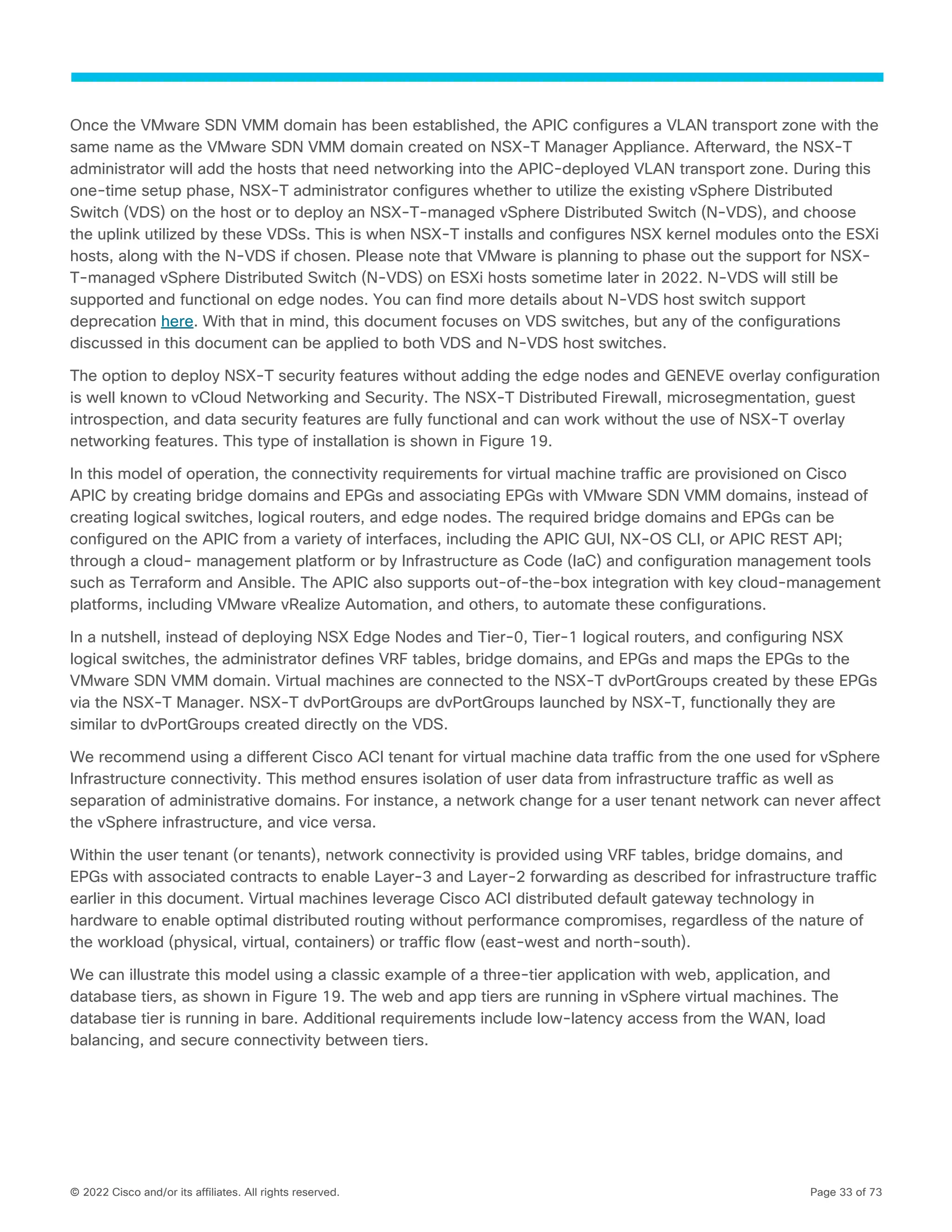 Once the VMware SDN VMM domain has been established, the APIC configures a VLAN transport zone with the same name as the VMware SDN VMM domain created on NSX-T Manager Appliance. Afterward, the NSX-T administrator will add the hosts that need networking into the APIC-deployed VLAN transport zone. During this one-time setup phase, NSX-T administrator configures whether to utilize the existing vSphere Distributed Switch (VDS) on the host or to deploy an NSX-T-managed vSphere Distributed Switch (N-VDS), and choose the uplink utilized by these VDSs. This is when NSX-T installs and configures NSX kernel modules onto the ESXi hosts, along with the N-VDS if chosen. Please note that VMware is planning to phase out the support for NSX-T-managed vSphere Distributed Switch (N-VDS) on ESXi hosts sometime later in 2022. N-VDS will still be supported and functional on edge nodes. You can find more details about N-VDS host switch support deprecation here. With that in mind, this document focuses on VDS switches, but any of the configurations discussed in this document can be applied to both VDS and N-VDS host switches.

The option to deploy NSX-T security features without adding the edge nodes and GENEVE overlay configuration is well known to vCloud Networking and Security. The NSX-T Distributed Firewall, microsegmentation, guest introspection, and data security features are fully functional and can work without the use of NSX-T overlay networking features. This type of installation is shown in Figure 19.

In this model of operation, the connectivity requirements for virtual machine traffic are provisioned on Cisco APIC by creating bridge domains and EPGs and associating EPGs with VMware SDN VMM domains, instead of creating logical switches, logical routers, and edge nodes. The required bridge domains and EPGs can be configured on the APIC from a variety of interfaces, including the APIC GUI, NX-OS CLI, or APIC REST API; through a cloud- management platform or by Infrastructure as Code (IaC) and configuration management tools such as Terraform and Ansible. The APIC also supports out-of-the-box integration with key cloud-management platforms, including VMware vRealize Automation, and others, to automate these configurations.

In a nutshell, instead of deploying NSX Edge Nodes and Tier-0, Tier-1 logical routers, and configuring NSX logical switches, the administrator defines VRF tables, bridge domains, and EPGs and maps the EPGs to the VMware SDN VMM domain. Virtual machines are connected to the NSX-T dvPortGroups created by these EPGs via the NSX-T Manager. NSX-T dvPortGroups are dvPortGroups launched by NSX-T, functionally they are similar to dvPortGroups created directly on the VDS.

We recommend using a different Cisco ACI tenant for virtual machine data traffic from the one used for vSphere Infrastructure connectivity. This method ensures isolation of user data from infrastructure traffic as well as separation of administrative domains. For instance, a network change for a user tenant network can never affect the vSphere infrastructure, and vice versa.

Within the user tenant (or tenants), network connectivity is provided using VRF tables, bridge domains, and EPGs with associated contracts to enable Layer-3 and Layer-2 forwarding as described for infrastructure traffic earlier in this document. Virtual machines leverage Cisco ACI distributed default gateway technology in hardware to enable optimal distributed routing without performance compromises, regardless of the nature of the workload (physical, virtual, containers) or traffic flow (east-west and north-south).

We can illustrate this model using a classic example of a three-tier application with web, application, and database tiers, as shown in Figure 19. The web and app tiers are running in vSphere virtual machines. The database tier is running in bare. Additional requirements include low-latency access from the WAN, load balancing, and secure connectivity between tiers.

© 2022 Cisco and/or its affiliates. All rights reserved.

Page 33 of 73